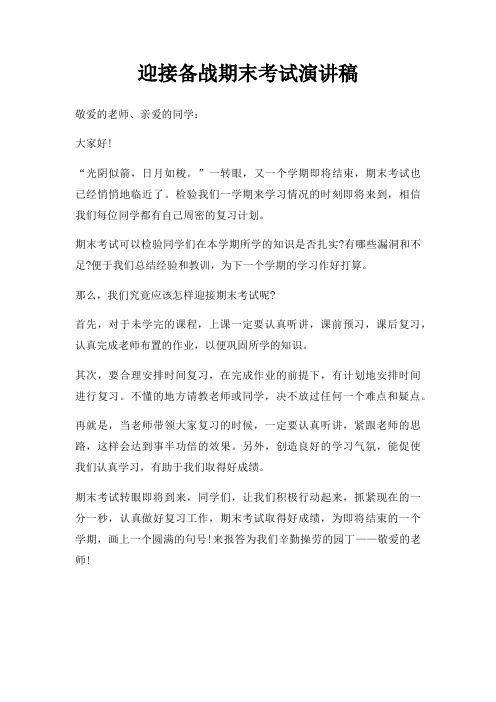 迎接备战期末考试演讲稿

敬爱的老师、亲爱的同学：

大家好!

“光阴似箭，日月如梭。”一转眼，又一个学期即将结束，期末考试也已经悄悄地临近了。检验我们一学期来学习情况的时刻即将来到，相信我们每位同学都有自己周密的复习计划。

期末考试可以检验同学们在本学期所学的知识是否扎实?有哪些漏洞和不足?便于我们总结经验和教训，为下一个学期的学习作好打算。

那么，我们究竟应该怎样迎接期末考试呢?

首先，对于未学完的课程，上课一定要认真听讲，课前预习，课后复习，认真完成老师布置的作业，以便巩固所学的知识。

其次，要合理安排时间复习，在完成作业的前提下，有计划地安排时间进行复习。不懂的地方请教老师或同学，决不放过任何一个难点和疑点。

再就是，当老师带领大家复习的时候，一定要认真听讲，紧跟老师的思路，这样会达到事半功倍的效果。另外，创造良好的学习气氛，能促使我们认真学习，有助于我们取得好成绩。

期末考试转眼即将到来，同学们，让我们积极行动起来，抓紧现在的一分一秒，认真做好复习工作，期末考试取得好成绩，为即将结束的一个学期，画上一个圆满的句号!来报答为我们辛勤操劳的园丁——敬爱的老师!